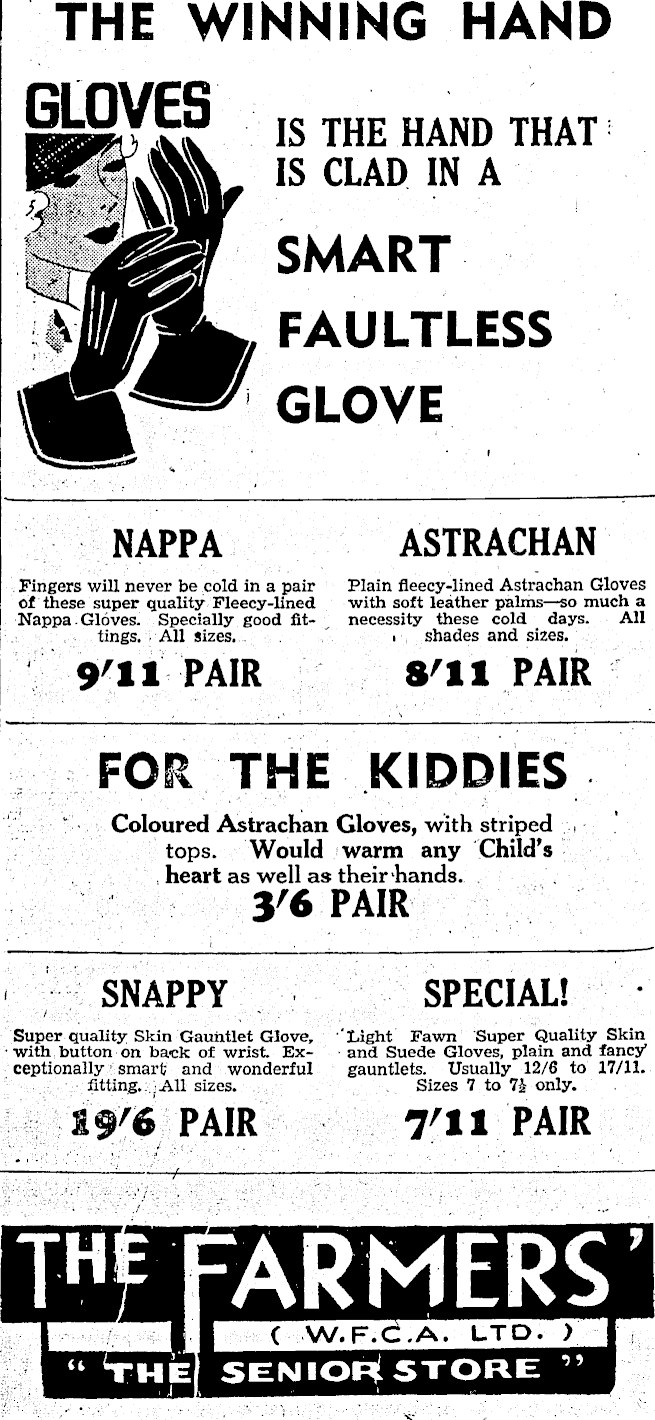 THE WINNING HAND

GLOVES

IS THE HAND THAT IS CLAD IN A

SMART FAULTLESS GLOVE

NAPPA

Fingers will never be cold in a pair of these super quality Fleecy-lined Nappa Gloves. Specially good fittings. All sizes.

9/11 PAIR

ASTRACHAN

Plain fleecy-lined Astrachan Gloves with soft leather palms—so much a necessity these cold days. All shades and sizes.

8/11 PAIR

FOR THE KIDDIES

Coloured Astrachan Gloves, with striped tops. Would warm any Child's heart as well as their hands.

3/6 PAIR

SNAPPY

Super quality Skin Gauntlet Glove, with button on back of wrist. Exceptionally smart and wonderful fitting. All sizes.

19/6 PAIR

SPECIAL!

Light Fawn Super Quality Skin and Suede Gloves, plain and fancy gauntlets. Usually 12/6 to 17/11. Sizes 7 to 7½ only.

7/11 PAIR

THE FARMERS'

( W.F.C.A. LTD. )

" THE SENIOR STORE "